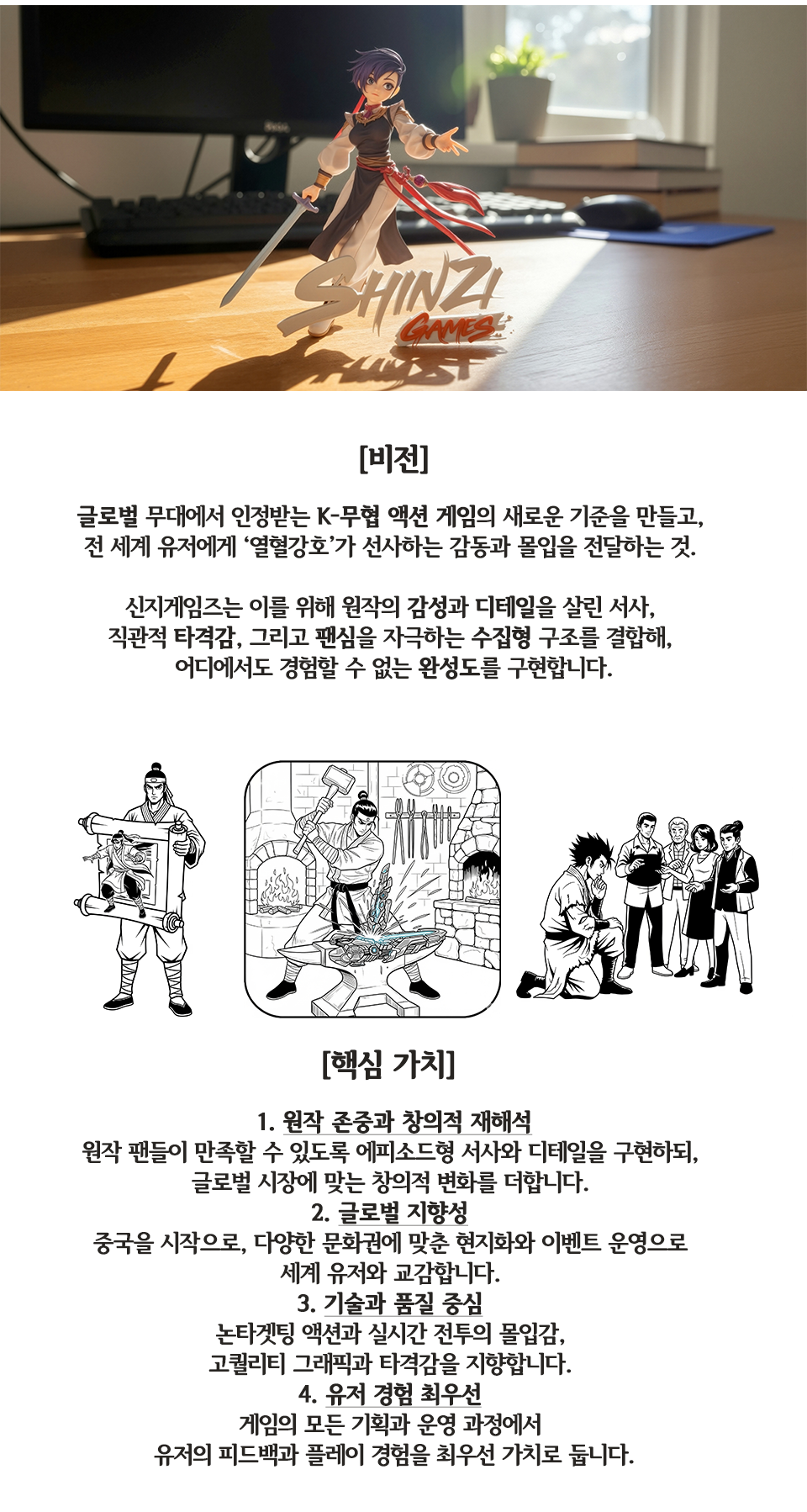 SHINZI
GAMES

[비전]

글로벌 무대에서 인정받는 K-무협 액션 게임의 새로운 기준을 만들고, 전 세계 유저에게 '열혈강호'가 선사하는 감동과 몰입을 전달하는 것.

신지게임즈는 이를 위해 원작의 감성과 디테일을 살린 서사, 직관적 타격감, 그리고 팬심을 자극하는 수집형 구조를 결합해, 어디에서도 경험할 수 없는 완성도를 구현합니다.

[핵심 가치]

1. 원작 존중과 창의적 재해석
원작 팬들이 만족할 수 있도록 에피소드형 서사와 디테일을 구현하되, 글로벌 시장에 맞는 창의적 변화를 더합니다.
2. 글로벌 지향성
중국을 시작으로, 다양한 문화권에 맞춘 현지화와 이벤트 운영으로 세계 유저와 교감합니다.
3. 기술과 품질 중심
논타겟팅 액션과 실시간 전투의 몰입감, 고퀄리티 그래픽과 타격감을 지향합니다.
4. 유저 경험 최우선
게임의 모든 기획과 운영 과정에서 유저의 피드백과 플레이 경험을 최우선 가치로 둡니다.